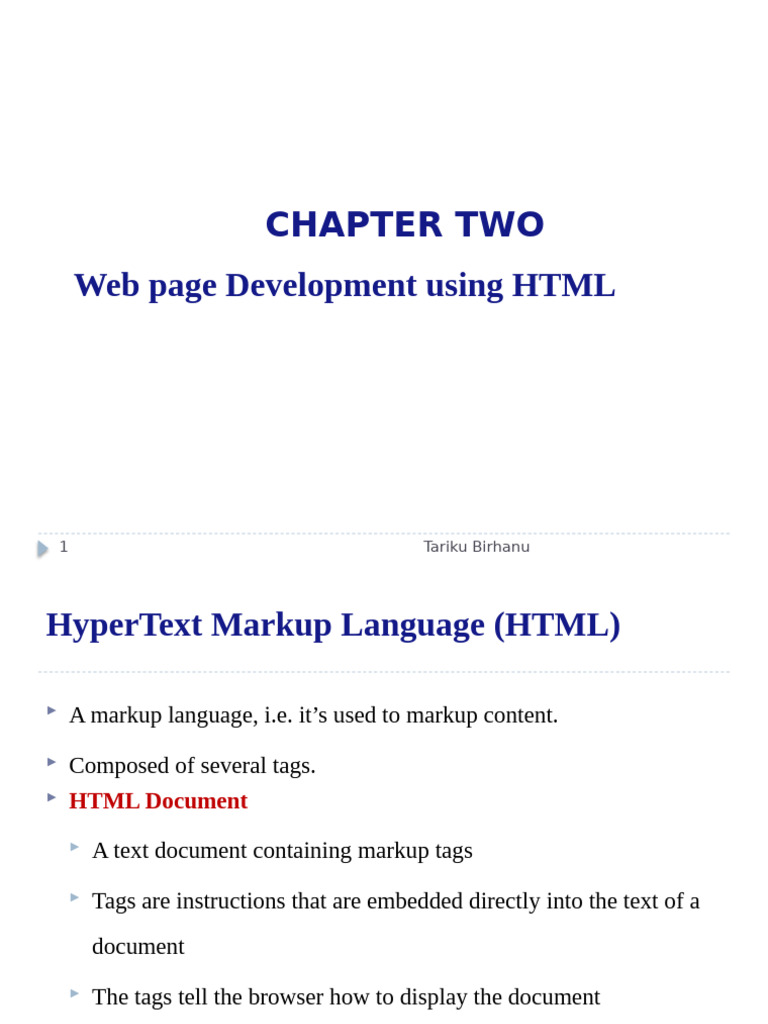 CHAPTER TWO

Web page Development using HTML

1

Tariku Birhanu

HyperText Markup Language (HTML)

A markup language, i.e. it’s used to markup content.

Composed of several tags.

HTML Document

A text document containing markup tags

Tags are instructions that are embedded directly into the text of a document

The tags tell the browser how to display the document